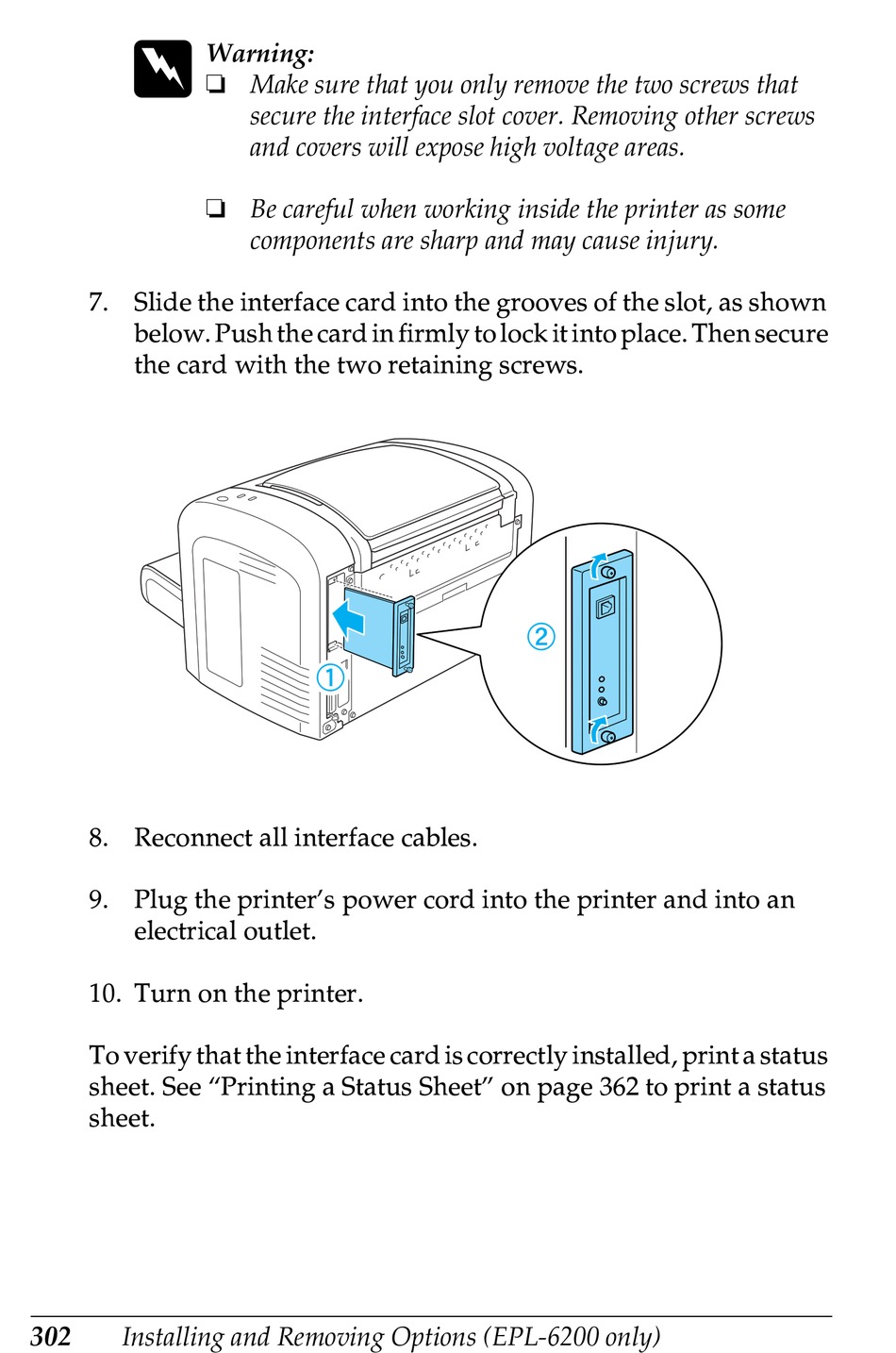 Warning:
❏ Make sure that you only remove the two screws that secure the interface slot cover. Removing other screws and covers will expose high voltage areas.

❏ Be careful when working inside the printer as some components are sharp and may cause injury.

7. Slide the interface card into the grooves of the slot, as shown below. Push the card in firmly to lock it into place. Then secure the card with the two retaining screws.

①
②

8. Reconnect all interface cables.

9. Plug the printer's power cord into the printer and into an electrical outlet.

10. Turn on the printer.

To verify that the interface card is correctly installed, print a status sheet. See "Printing a Status Sheet" on page 362 to print a status sheet.

302 Installing and Removing Options (EPL-6200 only)